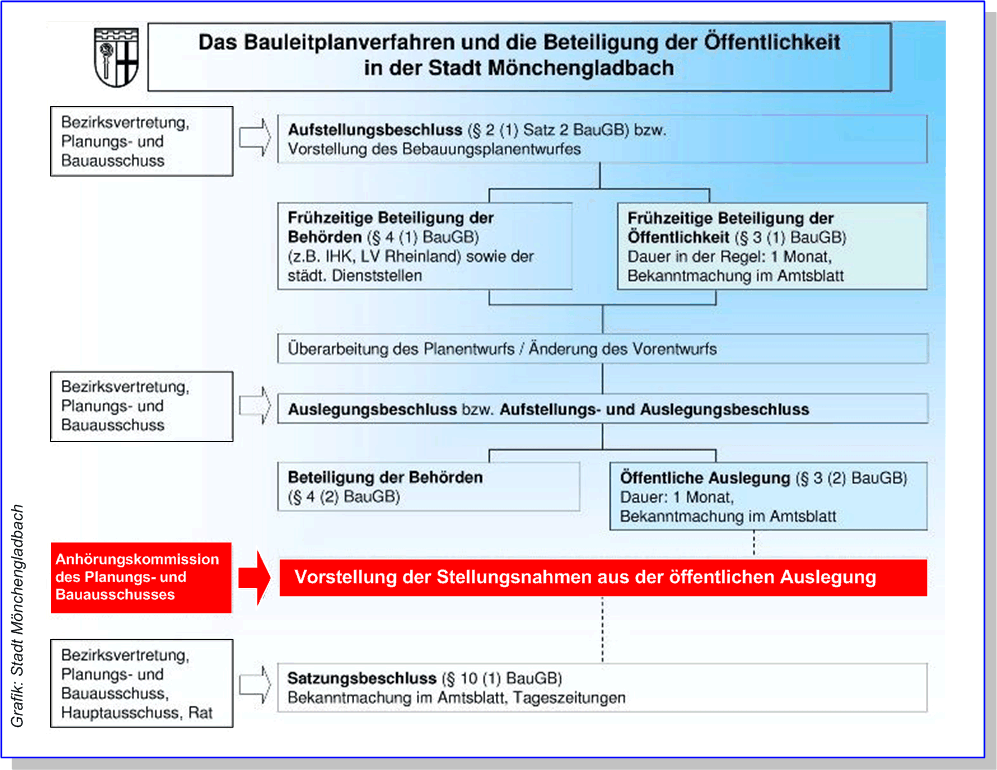 Das Bauleitplanverfahren und die Beteiligung der Öffentlichkeit in der Stadt Mönchengladbach

Bezirksvertretung, Planungs- und Bauausschuss

Aufstellungsbeschluss (§ 2 (1) Satz 2 BauGB) bzw. Vorstellung des Bebauungsplanentwurfes

Frühzeitige Beteiligung der Behörden (§ 4 (1) BauGB) (z.B. IHK, LV Rheinland) sowie der städt. Dienststellen

Frühzeitige Beteiligung der Öffentlichkeit (§ 3 (1) BauGB) Dauer in der Regel: 1 Monat, Bekanntmachung im Amtsblatt

Überarbeitung des Planentwurfs / Änderung des Vorentwurfs

Bezirksvertretung, Planungs- und Bauausschuss

Auslegungsbeschluss bzw. Aufstellungs- und Auslegungsbeschluss

Beteiligung der Behörden (§ 4 (2) BauGB)

Öffentliche Auslegung (§ 3 (2) BauGB) Dauer: 1 Monat, Bekanntmachung im Amtsblatt

Anhörungskommission des Planungs- und Bauausschusses

Vorstellung der Stellungsnahmen aus der öffentlichen Auslegung

Bezirksvertretung, Planungs- und Bauausschuss, Hauptausschuss, Rat

Satzungsbeschluss (§ 10 (1) BauGB) Bekanntmachung im Amtsblatt, Tageszeitungen

Grafik: Stadt Mönchengladbach